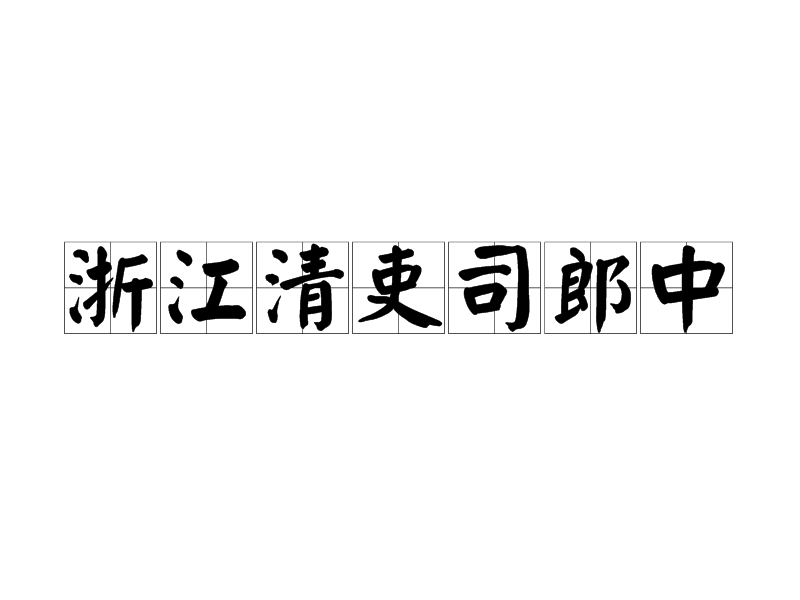 浙江清吏司郎中